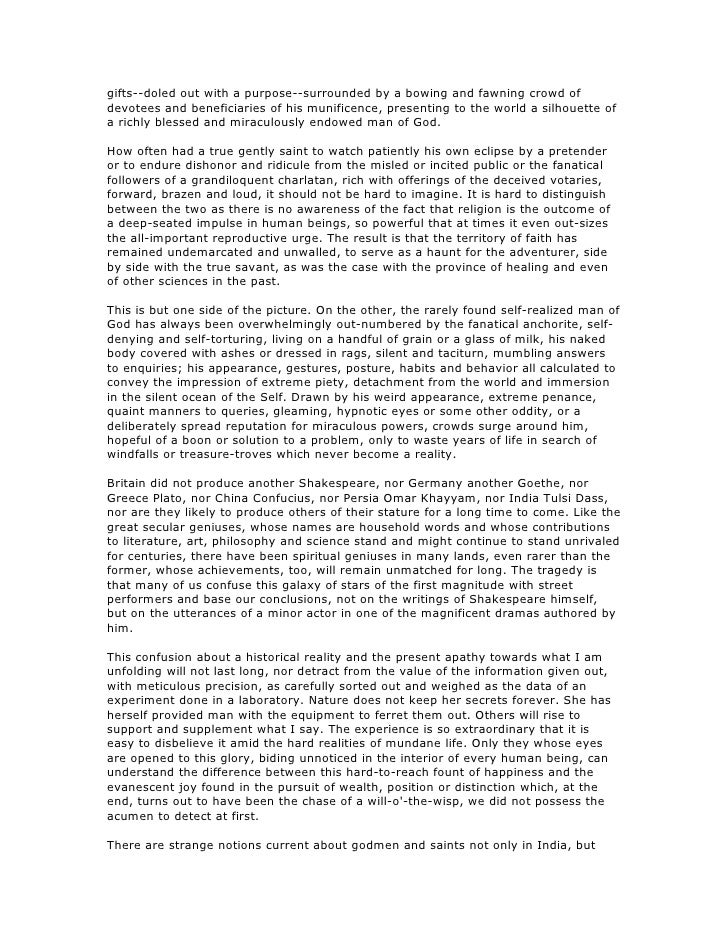 gifts--doled out with a purpose--surrounded by a bowing and fawning crowd of devotees and beneficiaries of his munificence, presenting to the world a silhouette of a richly blessed and miraculously endowed man of God.

How often had a true gently saint to watch patiently his own eclipse by a pretender or to endure dishonor and ridicule from the misled or incited public or the fanatical followers of a grandiloquent charlatan, rich with offerings of the deceived votaries, forward, brazen and loud, it should not be hard to imagine. It is hard to distinguish between the two as there is no awareness of the fact that religion is the outcome of a deep-seated impulse in human beings, so powerful that at times it even out-sizes the all-important reproductive urge. The result is that the territory of faith has remained undemarcated and unwalled, to serve as a haunt for the adventurer, side by side with the true savant, as was the case with the province of healing and even of other sciences in the past.

This is but one side of the picture. On the other, the rarely found self-realized man of God has always been overwhelmingly out-numbered by the fanatical anchorite, self-denying and self-torturing, living on a handful of grain or a glass of milk, his naked body covered with ashes or dressed in rags, silent and taciturn, mumbling answers to enquiries; his appearance, gestures, posture, habits and behavior all calculated to convey the impression of extreme piety, detachment from the world and immersion in the silent ocean of the Self. Drawn by his weird appearance, extreme penance, quaint manners to queries, gleaming, hypnotic eyes or some other oddity, or a deliberately spread reputation for miraculous powers, crowds surge around him, hopeful of a boon or solution to a problem, only to waste years of life in search of windfalls or treasure-troves which never become a reality.

Britain did not produce another Shakespeare, nor Germany another Goethe, nor Greece Plato, nor China Confucius, nor Persia Omar Khayyam, nor India Tulsi Dass, nor are they likely to produce others of their stature for a long time to come. Like the great secular geniuses, whose names are household words and whose contributions to literature, art, philosophy and science stand and might continue to stand unrivaled for centuries, there have been spiritual geniuses in many lands, even rarer than the former, whose achievements, too, will remain unmatched for long. The tragedy is that many of us confuse this galaxy of stars of the first magnitude with street performers and base our conclusions, not on the writings of Shakespeare himself, but on the utterances of a minor actor in one of the magnificent dramas authored by him.

This confusion about a historical reality and the present apathy towards what I am unfolding will not last long, nor detract from the value of the information given out, with meticulous precision, as carefully sorted out and weighed as the data of an experiment done in a laboratory. Nature does not keep her secrets forever. She has herself provided man with the equipment to ferret them out. Others will rise to support and supplement what I say. The experience is so extraordinary that it is easy to disbelieve it amid the hard realities of mundane life. Only they whose eyes are opened to this glory, biding unnoticed in the interior of every human being, can understand the difference between this hard-to-reach fount of happiness and the evanescent joy found in the pursuit of wealth, position or distinction which, at the end, turns out to have been the chase of a will-o'-the-wisp, we did not possess the acumen to detect at first.

There are strange notions current about godmen and saints not only in India, but